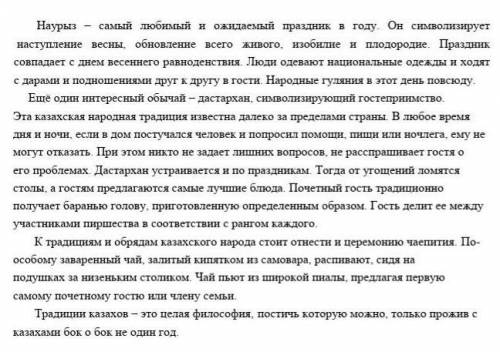 Наурыз – самый любимый и ожидаемый праздник в году. Он символизирует наступление весны, обновление всего живого, изобилие и плодородие. Праздник совпадает с днем весеннего равноденствия. Люди одевают национальные одежды и ходят с дарами и подношениями друг к другу в гости. Народные гуляния в этот день повсюду.

Ещё один интересный обычай – дастархан, символизирующий гостеприимство. Эта казахская народная традиция известна далеко за пределами страны. В любое время дня и ночи, если в дом постучался человек и попросил помощи, пищи или ночлега, ему не могут отказать. При этом никто не задает лишних вопросов, не расспрашивает гостя о его проблемах. Дастархан устраивается и по праздникам. Тогда от угощений ломятся столы, а гостям предлагаются самые лучшие блюда. Почетный гость традиционно получает баранью голову, приготовленную определенным образом. Гость делит ее между участниками пиршества в соответствии с рангом каждого.

К традициям и обрядам казахского народа стоит отнести и церемонию чаепития. По-особому заваренный чай, залитый кипятком из самовара, распивают, сидя на подушках за низеньким столиком. Чай пьют из широкой пиалы, предлагая первую самому почетному гостю или члену семьи.

Традиции казахов – это целая философия, постичь которую можно, только прожив с казахами бок о бок не один год.